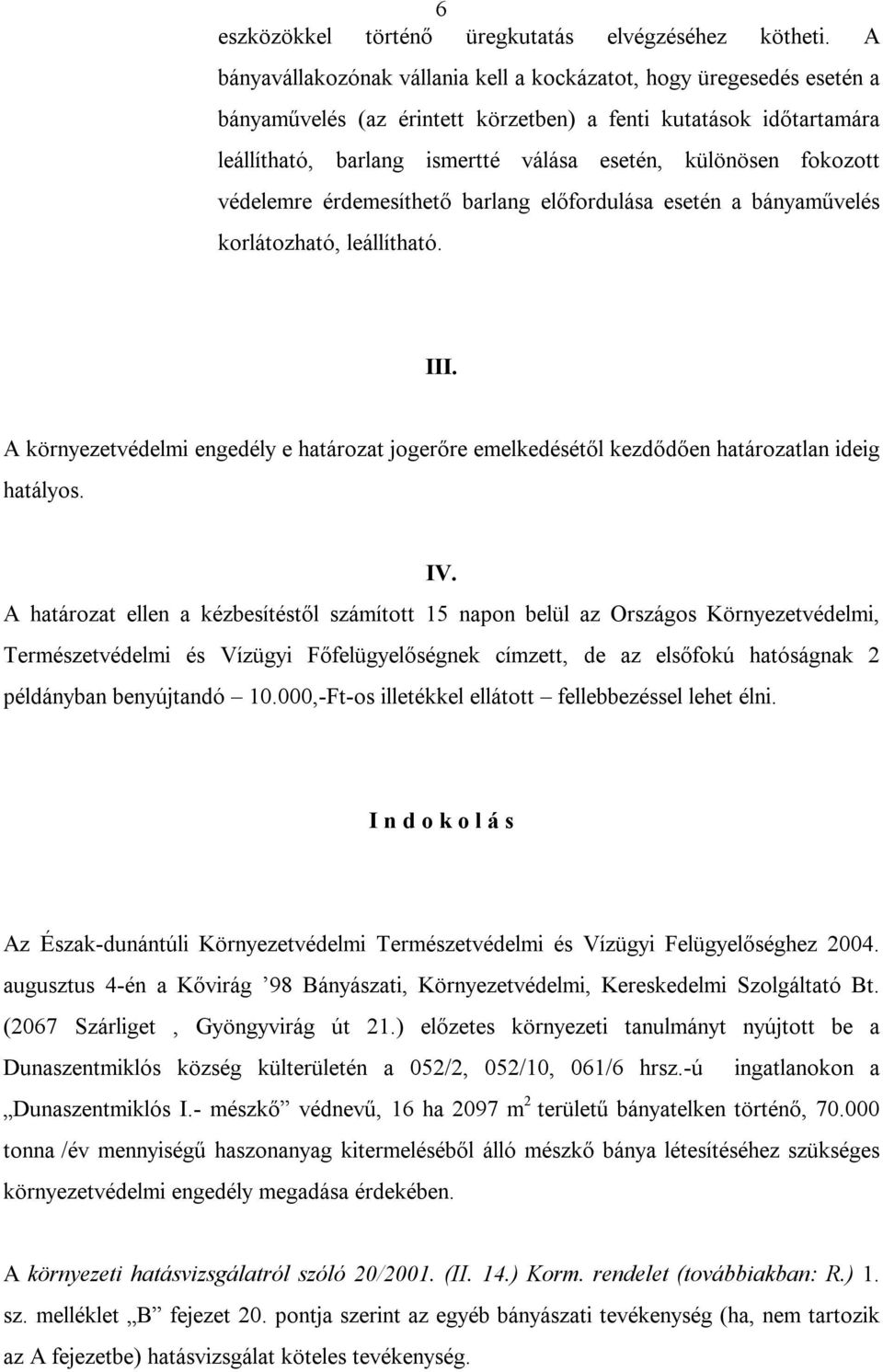 6

eszközökkel történő üregkutatás elvégzéséhez kötheti. A bányavállakozónak vállania kell a kockázatot, hogy üregesedés esetén a bányaművelés (az érintett körzetben) a fenti kutatások időtartamára leállítható, barlang ismertté válása esetén, különösen fokozott védelemre érdemesíthető barlang előfordulása esetén a bányaművelés korlátozható, leállítható.

III.

A környezetvédelmi engedély e határozat jogerőre emelkedésétől kezdődően határozatlan ideig hatályos.

IV.

A határozat ellen a kézbesítéstől számított 15 napon belül az Országos Környezetvédelmi, Természetvédelmi és Vízügyi Főfelügyelőségnek címzett, de az elsőfokú hatóságnak 2 példányban benyújtandó – 10.000,-Ft-os illetékkel ellátott – fellebbezéssel lehet élni.

I n d o k o l á s

Az Észak-dunántúli Környezetvédelmi Természetvédelmi és Vízügyi Felügyelőséghez 2004. augusztus 4-én a Kővirág ’98 Bányászati, Környezetvédelmi, Kereskedelmi Szolgáltató Bt. (2067 Szárliget , Gyöngyvirág út 21.) előzetes környezeti tanulmányt nyújtott be a Dunaszentmiklós község külterületén a 052/2, 052/10, 061/6 hrsz.-ú ingatlanokon a „Dunaszentmiklós I.- mészkő” védnevű, 16 ha 2097 $m^2$ területű bányatelken történő, 70.000 tonna /év mennyiségű haszonanyag kitermeléséből álló mészkő bánya létesítéséhez szükséges környezetvédelmi engedély megadása érdekében.

A környezeti hatásvizsgálatról szóló 20/2001. (II. 14.) Korm. rendelet (továbbiakban: R.) 1. sz. melléklet „B” fejezet 20. pontja szerint az egyéb bányászati tevékenység (ha, nem tartozik az A fejezetbe) hatásvizsgálat köteles tevékenység.